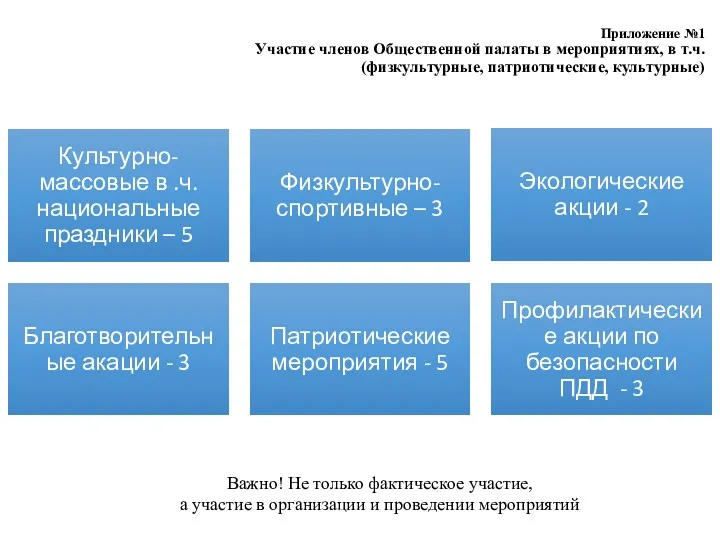 Приложение №1
Участие членов Общественной палаты в мероприятиях, в т.ч. (физкультурные, патриотические, культурные)

Культурно-массовые в .ч. национальные праздники – 5

Физкультурно-спортивные – 3

Экологические акции - 2

Благотворительные акации - 3

Патриотические мероприятия - 5

Профилактические акции по безопасности ПДД - 3

Важно! Не только фактическое участие,
а участие в организации и проведении мероприятий